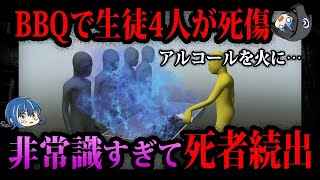 BBQで生徒4人が死傷

アルコールを火に…

非常識すぎて死者続出